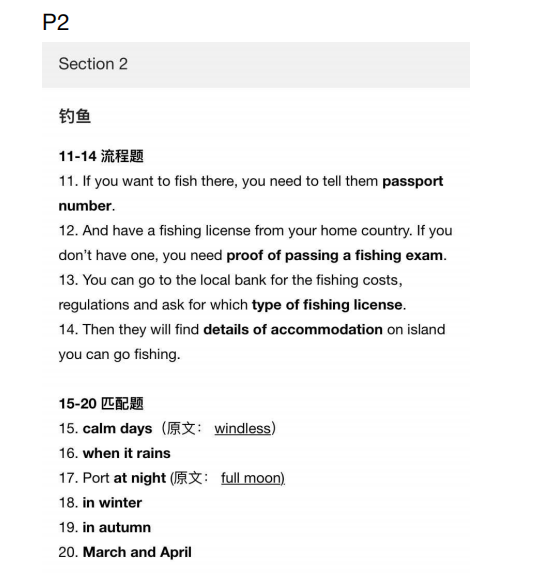 P2

Section 2

钓鱼

11-14 流程题
11. If you want to fish there, you need to tell them passport number.
12. And have a fishing license from your home country. If you don't have one, you need proof of passing a fishing exam.
13. You can go to the local bank for the fishing costs, regulations and ask for which type of fishing license.
14. Then they will find details of accommodation on island you can go fishing.

15-20 匹配题
15. calm days（原文： windless）
16. when it rains
17. Port at night (原文： full moon)
18. in winter
19. in autumn
20. March and April